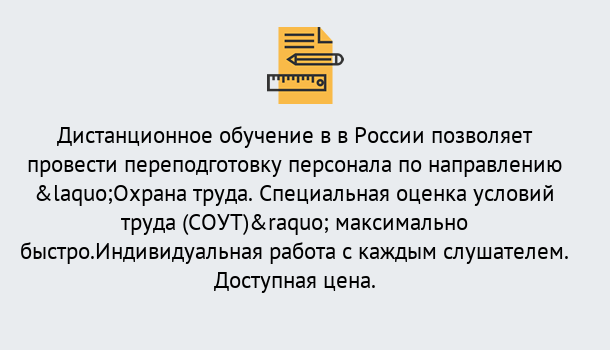 Дистанционное обучение в в России позволяет провести переподготовку персонала по направлению &laquo;Охрана труда. Специальная оценка условий труда (СОУТ)&raquo; максимально быстро.Индивидуальная работа с каждым слушателем. Доступная цена.